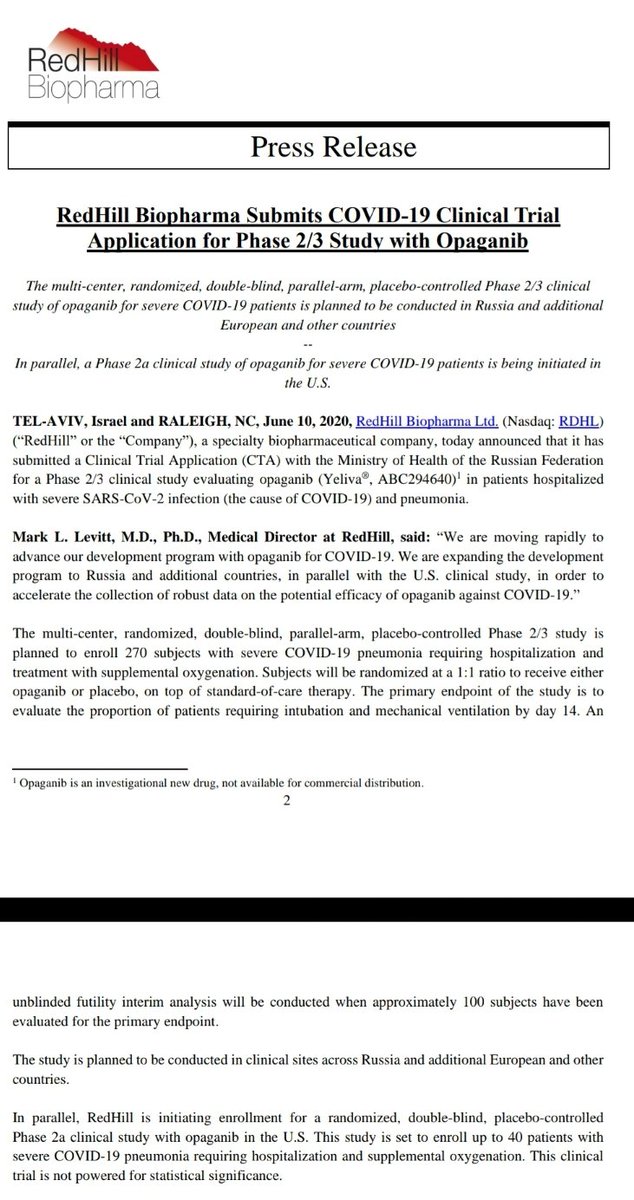 RedHill
Biopharma

Press Release

RedHill Biopharma Submits COVID-19 Clinical Trial Application for Phase 2/3 Study with Opaganib

The multi-center, randomized, double-blind, parallel-arm, placebo-controlled Phase 2/3 clinical study of opaganib for severe COVID-19 patients is planned to be conducted in Russia and additional European and other countries

--

In parallel, a Phase 2a clinical study of opaganib for severe COVID-19 patients is being initiated in the U.S.

TEL-AVIV, Israel and RALEIGH, NC, June 10, 2020, RedHill Biopharma Ltd. (Nasdaq: RDHL) ("RedHill" or the "Company"), a specialty biopharmaceutical company, today announced that it has submitted a Clinical Trial Application (CTA) with the Ministry of Health of the Russian Federation for a Phase 2/3 clinical study evaluating opaganib (Yeliva®, ABC294640)$^1$ in patients hospitalized with severe SARS-CoV-2 infection (the cause of COVID-19) and pneumonia.

Mark L. Levitt, M.D., Ph.D., Medical Director at RedHill, said: "We are moving rapidly to advance our development program with opaganib for COVID-19. We are expanding the development program to Russia and additional countries, in parallel with the U.S. clinical study, in order to accelerate the collection of robust data on the potential efficacy of opaganib against COVID-19."

The multi-center, randomized, double-blind, parallel-arm, placebo-controlled Phase 2/3 study is planned to enroll 270 subjects with severe COVID-19 pneumonia requiring hospitalization and treatment with supplemental oxygenation. Subjects will be randomized at a 1:1 ratio to receive either opaganib or placebo, on top of standard-of-care therapy. The primary endpoint of the study is to evaluate the proportion of patients requiring intubation and mechanical ventilation by day 14. An

$^1$ Opaganib is an investigational new drug, not available for commercial distribution.

2

unblinded futility interim analysis will be conducted when approximately 100 subjects have been evaluated for the primary endpoint.

The study is planned to be conducted in clinical sites across Russia and additional European and other countries.

In parallel, RedHill is initiating enrollment for a randomized, double-blind, placebo-controlled Phase 2a clinical study with opaganib in the U.S. This study is set to enroll up to 40 patients with severe COVID-19 pneumonia requiring hospitalization and supplemental oxygenation. This clinical trial is not powered for statistical significance.